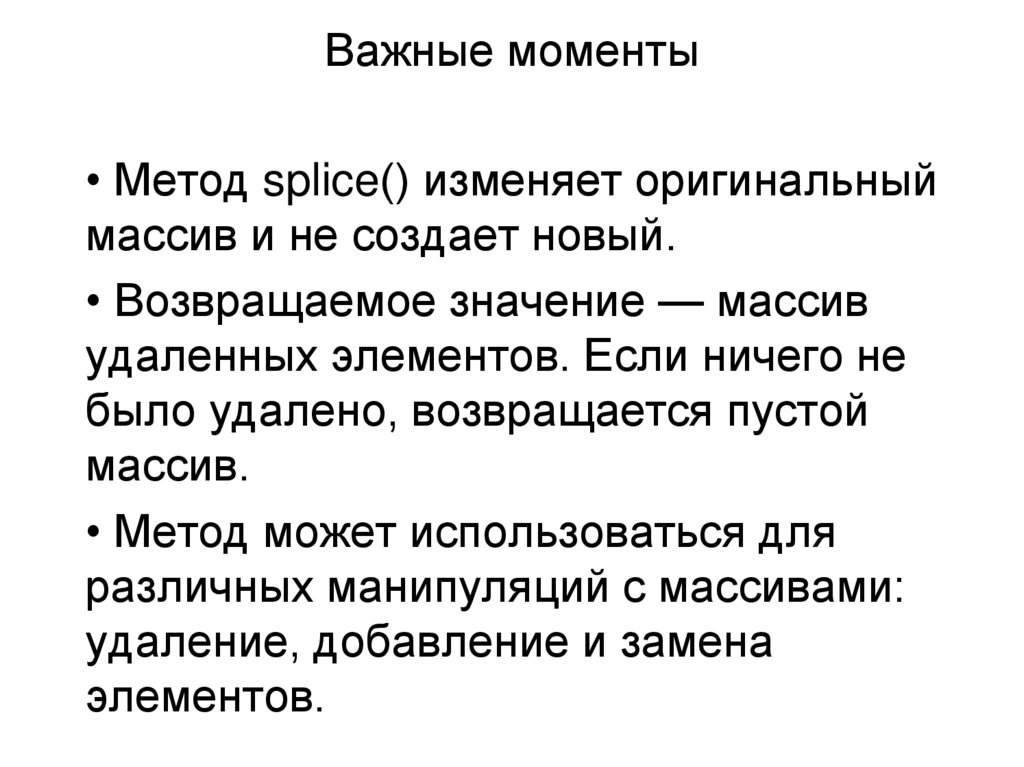 Важные моменты

• Метод splice() изменяет оригинальный массив и не создает новый.

• Возвращаемое значение — массив удаленных элементов. Если ничего не было удалено, возвращается пустой массив.

• Метод может использоваться для различных манипуляций с массивами: удаление, добавление и замена элементов.